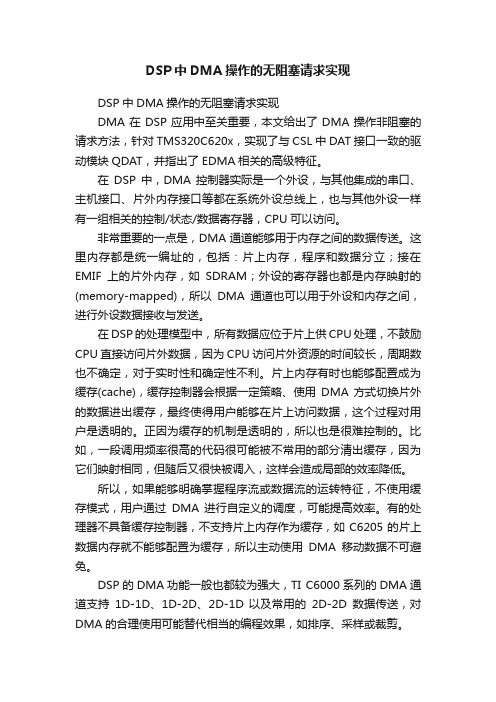 DSP中DMA操作的无阻塞请求实现

DSP中DMA操作的无阻塞请求实现

DMA在DSP应用中至关重要，本文给出了DMA操作非阻塞的请求方法，针对TMS320C620x，实现了与CSL中DAT接口一致的驱动模块QDAT，并指出了EDMA相关的高级特征。

在DSP中，DMA控制器实际是一个外设，与其他集成的串口、主机接口、片外内存接口等都在系统外设总线上，也与其他外设一样有一组相关的控制/状态/数据寄存器，CPU可以访问。

非常重要的一点是，DMA通道能够用于内存之间的数据传送。这里内存都是统一编址的，包括：片上内存，程序和数据分立；接在EMIF上的片外内存，如SDRAM；外设的寄存器也都是内存映射的(memory-mapped)，所以DMA通道也可以用于外设和内存之间，进行外设数据接收与发送。

在DSP的处理模型中，所有数据应位于片上供CPU处理，不鼓励CPU直接访问片外数据，因为CPU访问片外资源的时间较长，周期数也不确定，对于实时性和确定性不利。片上内存有时也能够配置成为缓存(cache)，缓存控制器会根据一定策略、使用DMA方式切换片外的数据进出缓存，最终使得用户能够在片上访问数据，这个过程对用户是透明的。正因为缓存的机制是透明的，所以也是很难控制的。比如，一段调用频率很高的代码很可能被不常用的部分清出缓存，因为它们映射相同，但随后又很快被调入，这样会造成局部的效率降低。

所以，如果能够明确掌握程序流或数据流的运转特征，不使用缓存模式，用户通过DMA进行自定义的调度，可能提高效率。有的处理器不具备缓存控制器，不支持片上内存作为缓存，如C6205的片上数据内存就不能够配置为缓存，所以主动使用DMA移动数据不可避免。

DSP的DMA功能一般也都较为强大，TI C6000系列的DMA通道支持1D-1D、1D-2D、2D-1D以及常用的2D-2D数据传送，对DMA的合理使用可能替代相当的编程效果，如排序、采样或裁剪。